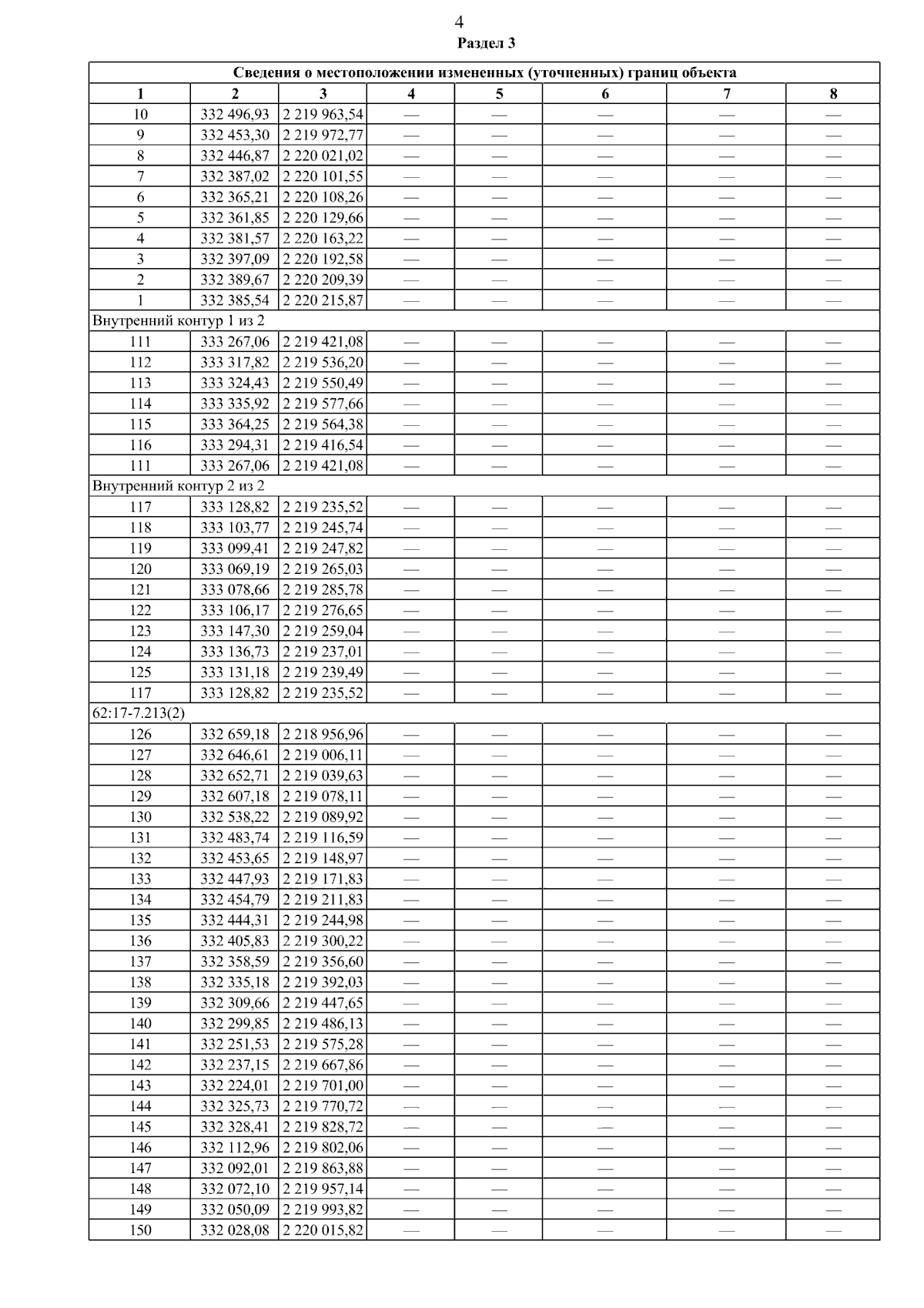 4

Раздел 3

| Сведения о местоположении измененных (уточненных) границ объекта | | | | | | | |
|---|---|---|---|---|---|---|---|
| 1 | 2 | 3 | 4 | 5 | 6 | 7 | 8 |
| 10 | 332 496,93 | 2 219 963,54 | — | — | — | — | — |
| 9 | 332 453,30 | 2 219 972,77 | — | — | — | — | — |
| 8 | 332 446,87 | 2 220 021,02 | — | — | — | — | — |
| 7 | 332 387,02 | 2 220 101,55 | — | — | — | — | — |
| 6 | 332 365,21 | 2 220 108,26 | — | — | — | — | — |
| 5 | 332 361,85 | 2 220 129,66 | — | — | — | — | — |
| 4 | 332 381,57 | 2 220 163,22 | — | — | — | — | — |
| 3 | 332 397,09 | 2 220 192,58 | — | — | — | — | — |
| 2 | 332 389,67 | 2 220 209,39 | — | — | — | — | — |
| 1 | 332 385,54 | 2 220 215,87 | — | — | — | — | — |
| Внутренний контур 1 из 2 | | | | | | | |
| 111 | 333 267,06 | 2 219 421,08 | — | — | — | — | — |
| 112 | 333 317,82 | 2 219 536,20 | — | — | — | — | — |
| 113 | 333 324,43 | 2 219 550,49 | — | — | — | — | — |
| 114 | 333 335,92 | 2 219 577,66 | — | — | — | — | — |
| 115 | 333 364,25 | 2 219 564,38 | — | — | — | — | — |
| 116 | 333 294,31 | 2 219 416,54 | — | — | — | — | — |
| 111 | 333 267,06 | 2 219 421,08 | — | — | — | — | — |
| Внутренний контур 2 из 2 | | | | | | | |
| 117 | 333 128,82 | 2 219 235,52 | — | — | — | — | — |
| 118 | 333 103,77 | 2 219 245,74 | — | — | — | — | — |
| 119 | 333 099,41 | 2 219 247,82 | — | — | — | — | — |
| 120 | 333 069,19 | 2 219 265,03 | — | — | — | — | — |
| 121 | 333 078,66 | 2 219 285,78 | — | — | — | — | — |
| 122 | 333 106,17 | 2 219 276,65 | — | — | — | — | — |
| 123 | 333 147,30 | 2 219 259,04 | — | — | — | — | — |
| 124 | 333 136,73 | 2 219 237,01 | — | — | — | — | — |
| 125 | 333 131,18 | 2 219 239,49 | — | — | — | — | — |
| 117 | 333 128,82 | 2 219 235,52 | — | — | — | — | — |
| 62:17-7.213(2) | | | | | | | |
| 126 | 332 659,18 | 2 218 956,96 | — | — | — | — | — |
| 127 | 332 646,61 | 2 219 006,11 | — | — | — | — | — |
| 128 | 332 652,71 | 2 219 039,63 | — | — | — | — | — |
| 129 | 332 607,18 | 2 219 078,11 | — | — | — | — | — |
| 130 | 332 538,22 | 2 219 089,92 | — | — | — | — | — |
| 131 | 332 483,74 | 2 219 116,59 | — | — | — | — | — |
| 132 | 332 453,65 | 2 219 148,97 | — | — | — | — | — |
| 133 | 332 447,93 | 2 219 171,83 | — | — | — | — | — |
| 134 | 332 454,79 | 2 219 211,83 | — | — | — | — | — |
| 135 | 332 444,31 | 2 219 244,98 | — | — | — | — | — |
| 136 | 332 405,83 | 2 219 300,22 | — | — | — | — | — |
| 137 | 332 358,59 | 2 219 356,60 | — | — | — | — | — |
| 138 | 332 335,18 | 2 219 392,03 | — | — | — | — | — |
| 139 | 332 309,66 | 2 219 447,65 | — | — | — | — | — |
| 140 | 332 299,85 | 2 219 486,13 | — | — | — | — | — |
| 141 | 332 251,53 | 2 219 575,28 | — | — | — | — | — |
| 142 | 332 237,15 | 2 219 667,86 | — | — | — | — | — |
| 143 | 332 224,01 | 2 219 701,00 | — | — | — | — | — |
| 144 | 332 325,73 | 2 219 770,72 | — | — | — | — | — |
| 145 | 332 328,41 | 2 219 828,72 | — | — | — | — | — |
| 146 | 332 112,96 | 2 219 802,06 | — | — | — | — | — |
| 147 | 332 092,01 | 2 219 863,88 | — | — | — | — | — |
| 148 | 332 072,10 | 2 219 957,14 | — | — | — | — | — |
| 149 | 332 050,09 | 2 219 993,82 | — | — | — | — | — |
| 150 | 332 028,08 | 2 220 015,82 | — | — | — | — | — |